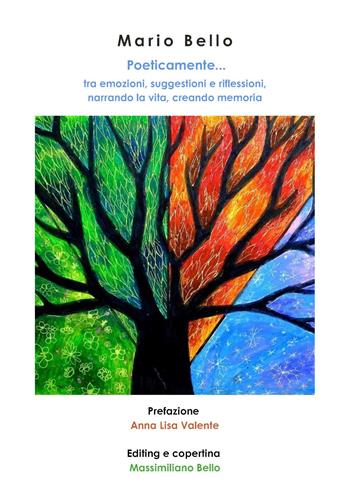 Mario Bello

Poeticamente...
tra emozioni, suggestioni e riflessioni,
narrando la vita, creando memoria

Prefazione
Anna Lisa Valente

Editing e copertina
Massimiliano Bello